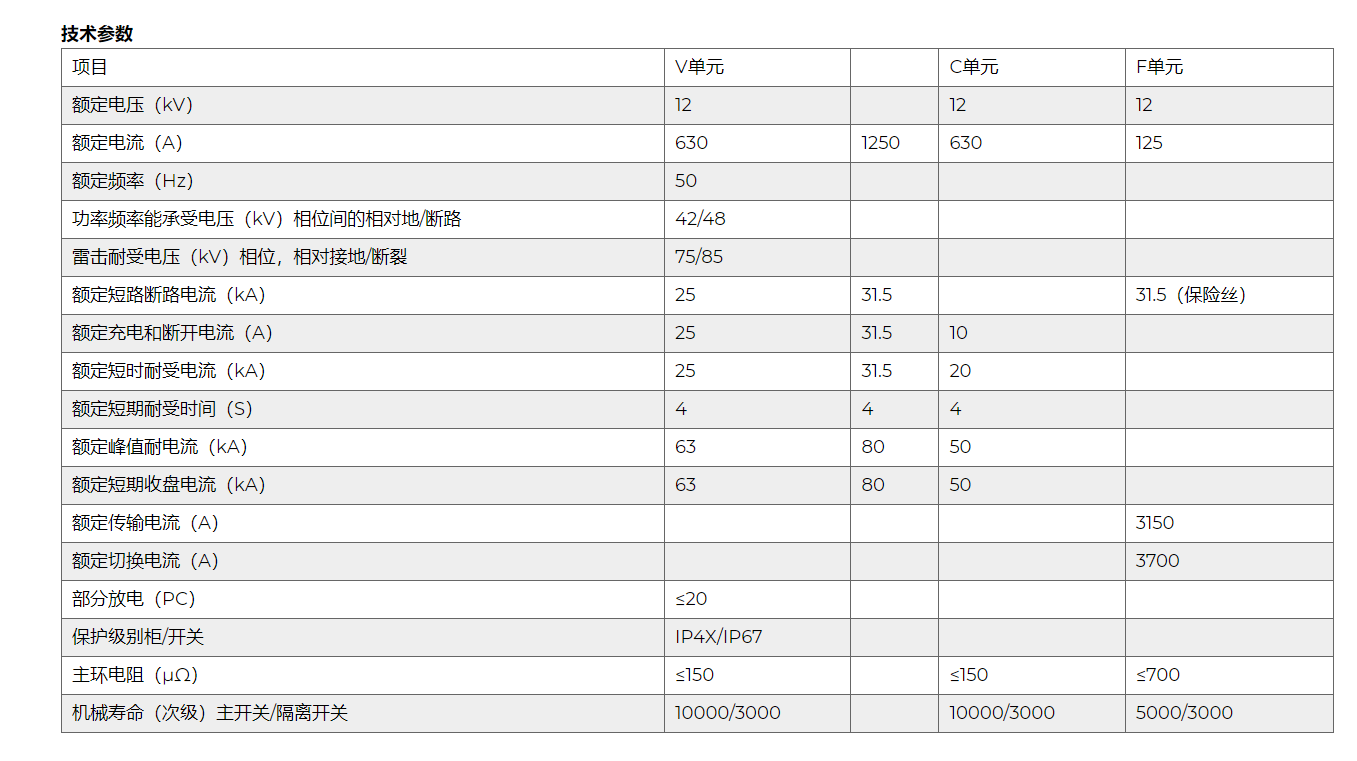 技术参数

| 项目 | V单元 |  | C单元 | F单元 |
|---|---|---|---|---|
| 额定电压（kV） | 12 |  | 12 | 12 |
| 额定电流（A） | 630 | 1250 | 630 | 125 |
| 额定频率（Hz） | 50 |  |  |  |
| 功率频率能承受电压（kV）相位间的相对地/断路 | 42/48 |  |  |  |
| 雷击耐受电压（kV）相位，相对接地/断裂 | 75/85 |  |  |  |
| 额定短路断路电流（kA） | 25 | 31.5 |  | 31.5（保险丝） |
| 额定充电和断开电流（A） | 25 | 31.5 | 10 |  |
| 额定短时耐受电流（kA） | 25 | 31.5 | 20 |  |
| 额定短期耐受时间（S） | 4 | 4 | 4 |  |
| 额定峰值耐电流（kA） | 63 | 80 | 50 |  |
| 额定短期收盘电流（kA） | 63 | 80 | 50 |  |
| 额定传输电流（A） |  |  |  | 3150 |
| 额定切换电流（A） |  |  |  | 3700 |
| 部分放电（PC） | ≤20 |  |  |  |
| 保护级别柜/开关 | IP4X/IP67 |  |  |  |
| 主环电阻（μΩ） | ≤150 |  | ≤150 | ≤700 |
| 机械寿命（次级）主开关/隔离开关 | 10000/3000 |  | 10000/3000 | 5000/3000 |